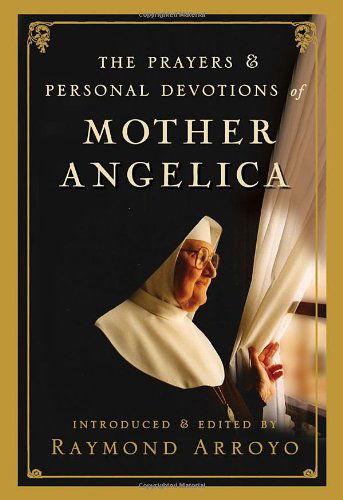 THE PRAYERS &
PERSONAL DEVOTIONS of
MOTHER
ANGELICA

INTRODUCED & EDITED BY
RAYMOND ARROYO